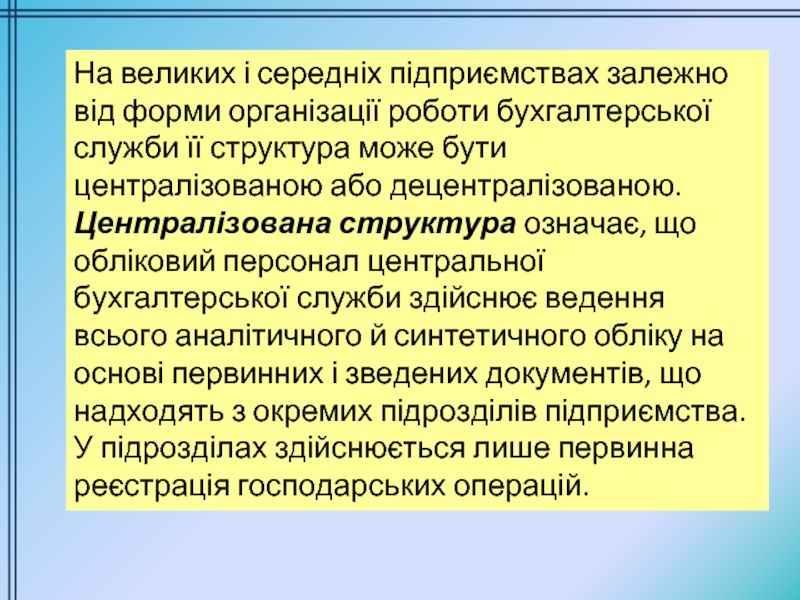 На великих і середніх підприємствах залежно від форми організації роботи бухгалтерської служби її структура може бути централізованою або децентралізованою. Централізована структура означає, що обліковий персонал центральної бухгалтерської служби здійснює ведення всього аналітичного й синтетичного обліку на основі первинних і зведених документів, що надходять з окремих підрозділів підприємства. У підрозділах здійснюється лише первинна реєстрація господарських операцій.